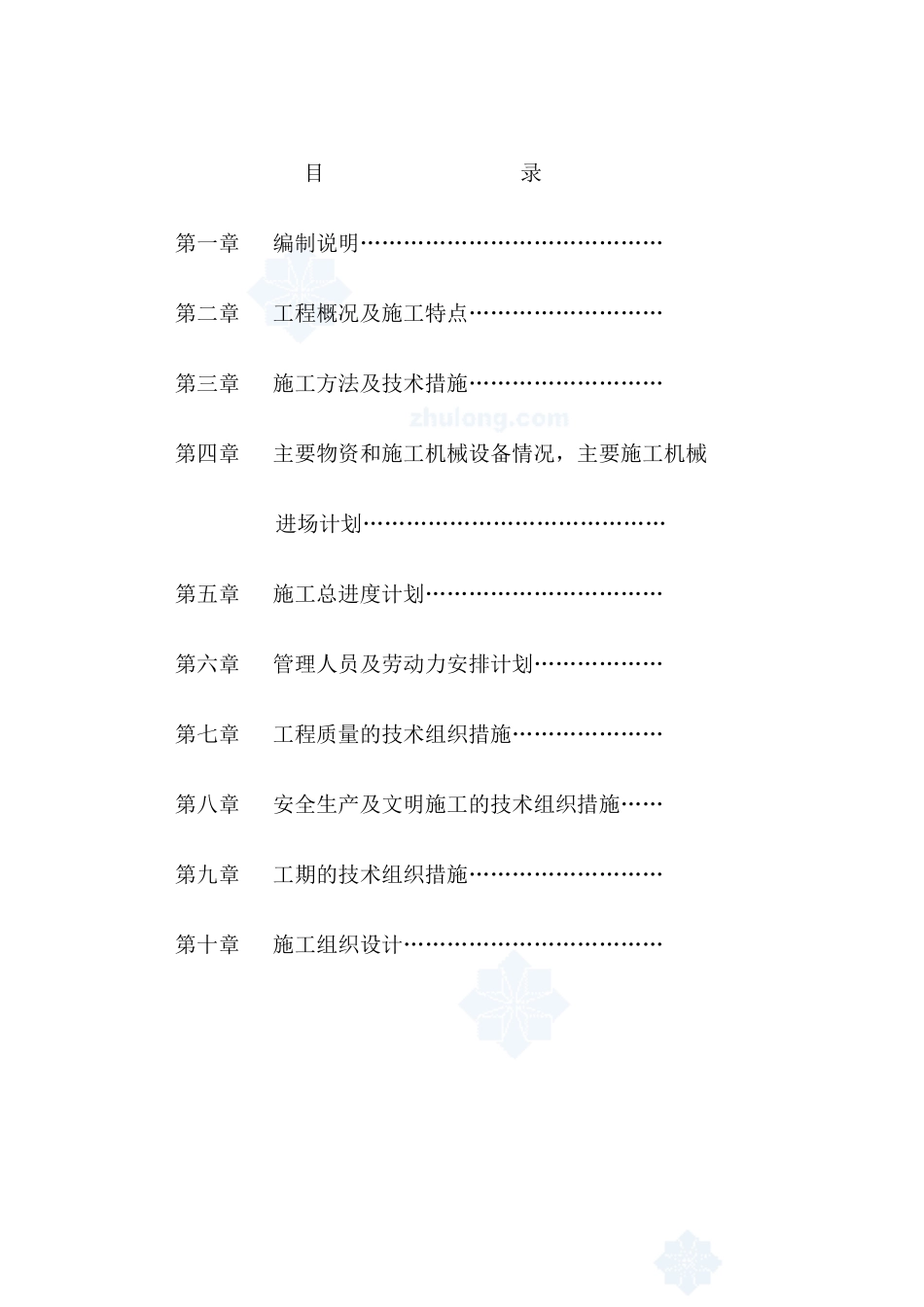 目　　录

第一章　编制说明……………………………………

第二章　工程概况及施工特点………………………

第三章　施工方法及技术措施………………………

zhulong.com

第四章　主要物资和施工机械设备情况，主要施工机械进场计划……………………………………

第五章　施工总进度计划……………………………

第六章　管理人员及劳动力安排计划………………

第七章　工程质量的技术组织措施…………………

第八章　安全生产及文明施工的技术组织措施……

第九章　工期的技术组织措施………………………

第十章　施工组织设计………………………………